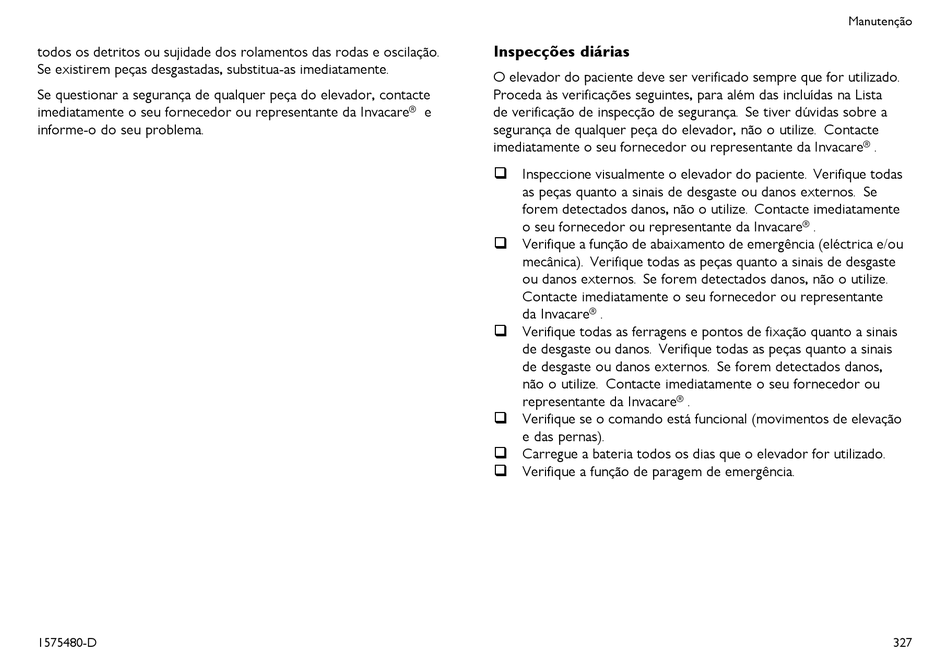 Manutenção

todos os detritos ou sujidade dos rolamentos das rodas e oscilação. Se existirem peças desgastadas, substitua-as imediatamente.

Se questionar a segurança de qualquer peça do elevador, contacte imediatamente o seu fornecedor ou representante da Invacare® e informe-o do seu problema.

Inspecções diárias

O elevador do paciente deve ser verificado sempre que for utilizado. Proceda às verificações seguintes, para além das incluídas na Lista de verificação de inspecção de segurança. Se tiver dúvidas sobre a segurança de qualquer peça do elevador, não o utilize. Contacte imediatamente o seu fornecedor ou representante da Invacare® .

❑ Inspeccione visualmente o elevador do paciente. Verifique todas as peças quanto a sinais de desgaste ou danos externos. Se forem detectados danos, não o utilize. Contacte imediatamente o seu fornecedor ou representante da Invacare® .
❑ Verifique a função de abaixamento de emergência (eléctrica e/ou mecânica). Verifique todas as peças quanto a sinais de desgaste ou danos externos. Se forem detectados danos, não o utilize. Contacte imediatamente o seu fornecedor ou representante da Invacare® .
❑ Verifique todas as ferragens e pontos de fixação quanto a sinais de desgaste ou danos. Verifique todas as peças quanto a sinais de desgaste ou danos externos. Se forem detectados danos, não o utilize. Contacte imediatamente o seu fornecedor ou representante da Invacare® .
❑ Verifique se o comando está funcional (movimentos de elevação e das pernas).
❑ Carregue a bateria todos os dias que o elevador for utilizado.
❑ Verifique a função de paragem de emergência.

1575480-D

327